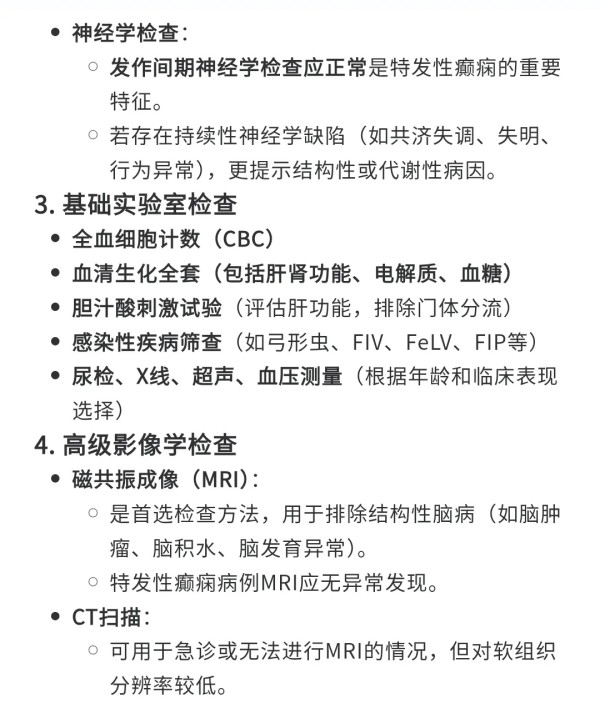 • 神经学检查：
  ○ 发作间期神经学检查应正常是特发性癫痫的重要特征。
  ○ 若存在持续性神经学缺陷（如共济失调、失明、行为异常），更提示结构性或代谢性病因。

3. 基础实验室检查
• 全血细胞计数（CBC）
• 血清生化全套（包括肝肾功能、电解质、血糖）
• 胆汁酸刺激试验（评估肝功能，排除门体分流）
• 感染性疾病筛查（如弓形虫、FIV、FeLV、FIP等）
• 尿检、X线、超声、血压测量（根据年龄和临床表现选择）

4. 高级影像学检查
• 磁共振成像（MRI）：
  ○ 是首选检查方法，用于排除结构性脑病（如脑肿瘤、脑积水、脑发育异常）。
  ○ 特发性癫痫病例MRI应无异常发现。
• CT扫描：
  ○ 可用于急诊或无法进行MRI的情况，但对软组织分辨率较低。